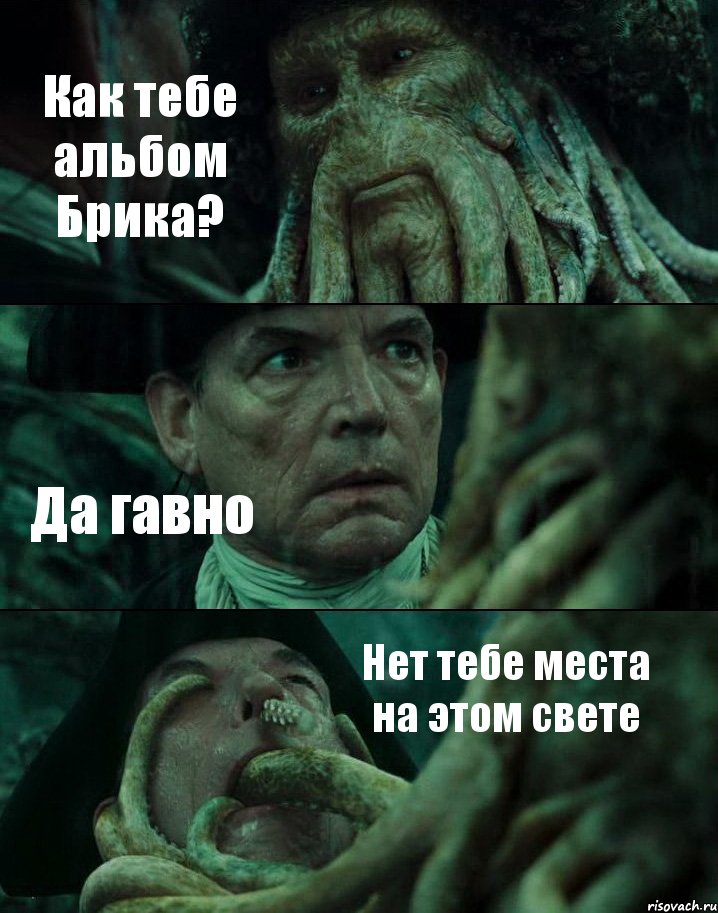 Как тебе альбом Брика?

Да гавно

Нет тебе места на этом свете

risovach.ru